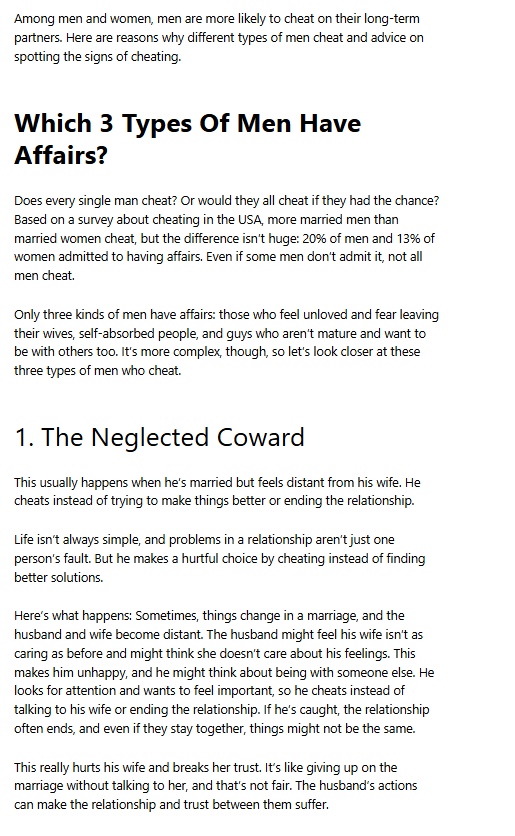 Among men and women, men are more likely to cheat on their long-term partners. Here are reasons why different types of men cheat and advice on spotting the signs of cheating.

Which 3 Types Of Men Have Affairs?

Does every single man cheat? Or would they all cheat if they had the chance? Based on a survey about cheating in the USA, more married men than married women cheat, but the difference isn't huge: 20% of men and 13% of women admitted to having affairs. Even if some men don't admit it, not all men cheat.

Only three kinds of men have affairs: those who feel unloved and fear leaving their wives, self-absorbed people, and guys who aren't mature and want to be with others too. It's more complex, though, so let's look closer at these three types of men who cheat.

1. The Neglected Coward

This usually happens when he's married but feels distant from his wife. He cheats instead of trying to make things better or ending the relationship.

Life isn't always simple, and problems in a relationship aren't just one person's fault. But he makes a hurtful choice by cheating instead of finding better solutions.

Here's what happens: Sometimes, things change in a marriage, and the husband and wife become distant. The husband might feel his wife isn't as caring as before and might think she doesn't care about his feelings. This makes him unhappy, and he might think about being with someone else. He looks for attention and wants to feel important, so he cheats instead of talking to his wife or ending the relationship. If he's caught, the relationship often ends, and even if they stay together, things might not be the same.

This really hurts his wife and breaks her trust. It's like giving up on the marriage without talking to her, and that's not fair. The husband's actions can make the relationship and trust between them suffer.